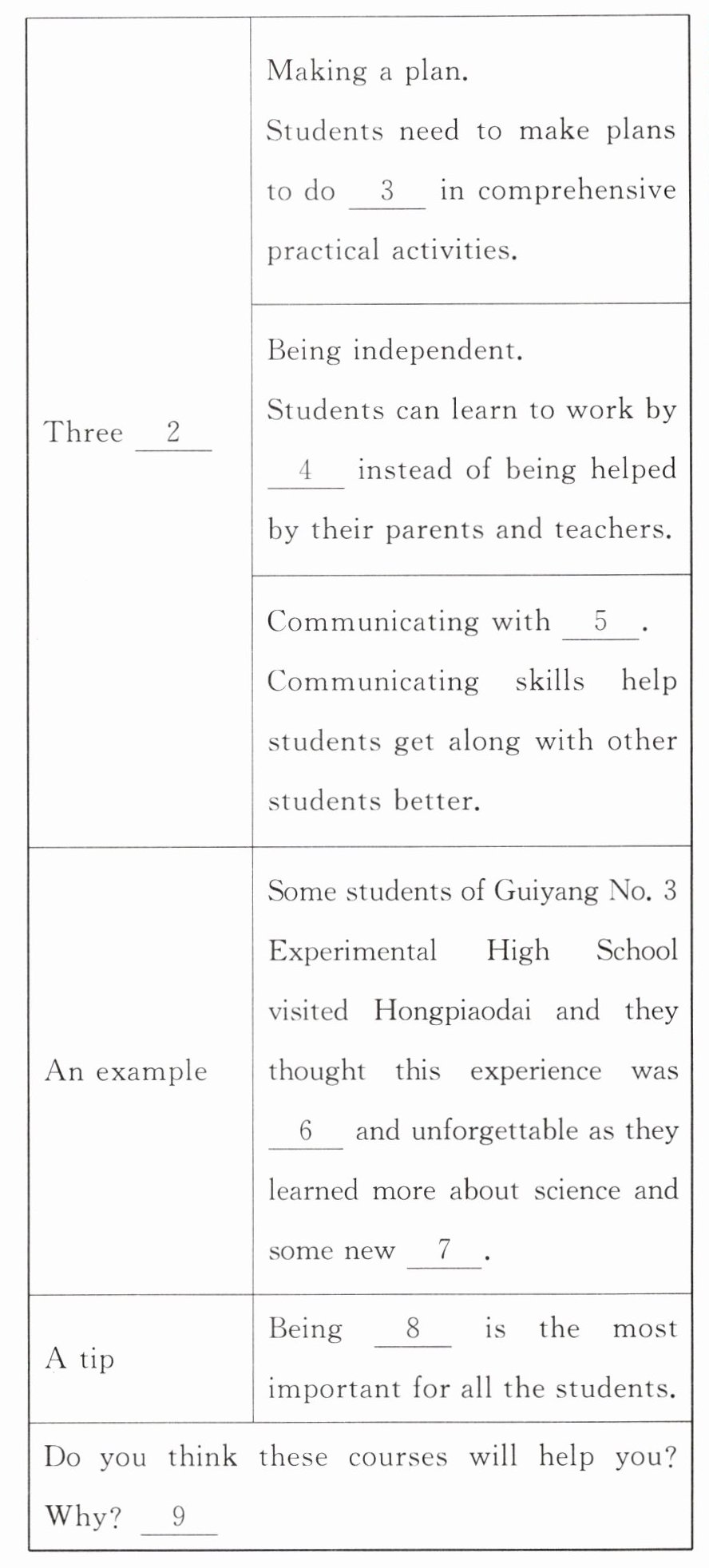 | Three __2__ | Making a plan. Students need to make plans to do __3__ in comprehensive practical activities. |
|---|---|
| | Being independent. Students can learn to work by __4__ instead of being helped by their parents and teachers. |
| | Communicating with __5__. Communicating skills help students get along with other students better. |
| An example | Some students of Guiyang No. 3 Experimental High School visited Hongpiaodai and they thought this experience was __6__ and unforgettable as they learned more about science and some new __7__. |
| A tip | Being __8__ is the most important for all the students. |
| Do you think these courses will help you? Why? __9__ | |